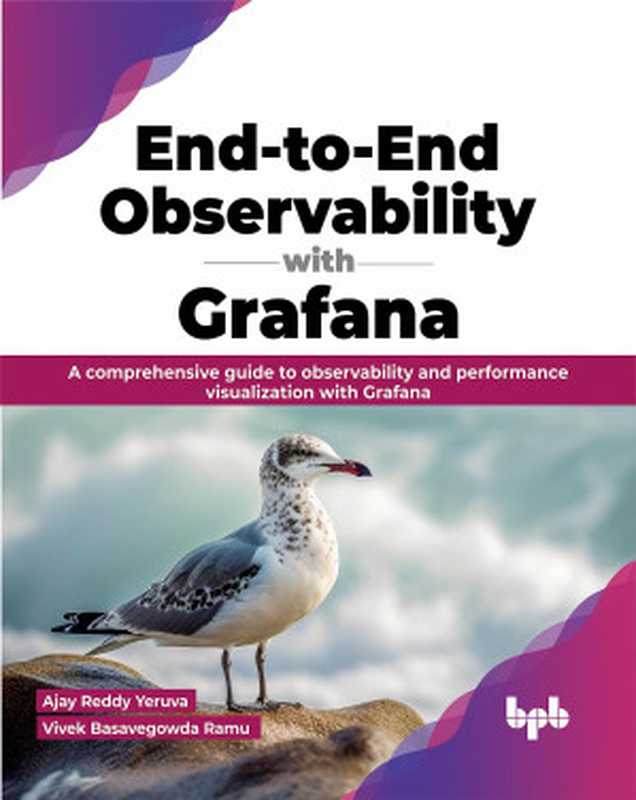 End-to-End Observability with Grafana

A comprehensive guide to observability and performance visualization with Grafana

Ajay Reddy Yeruva
Vivek Basavegowda Ramu

bpb